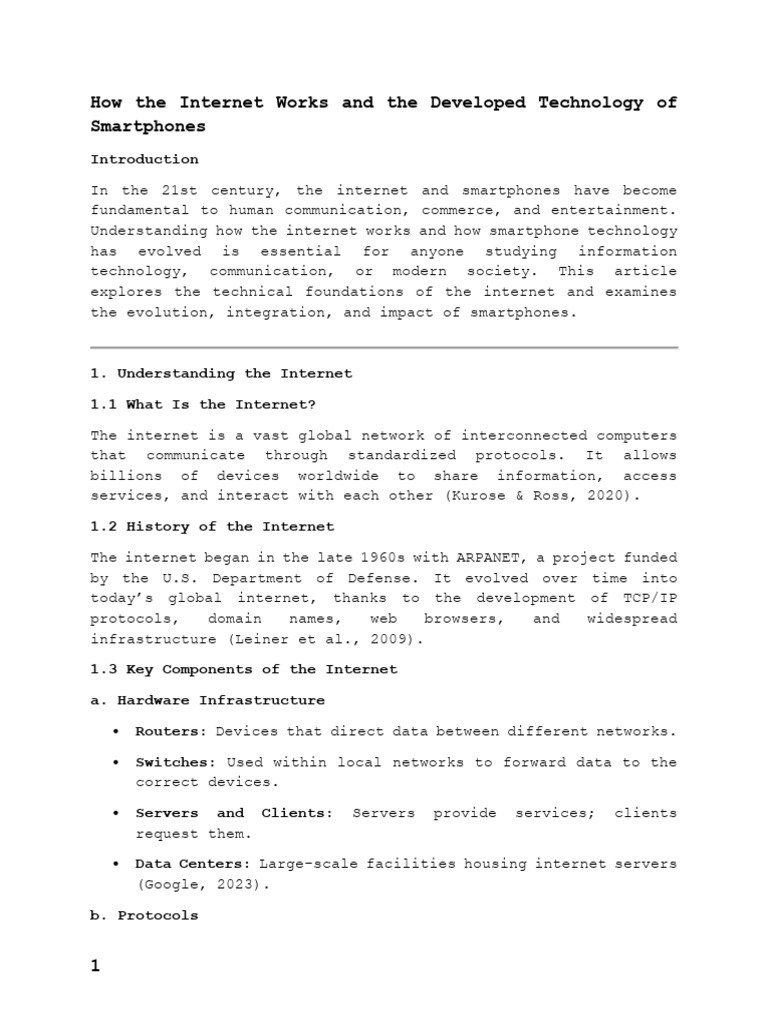 How the Internet Works and the Developed Technology of Smartphones

Introduction

In the 21st century, the internet and smartphones have become fundamental to human communication, commerce, and entertainment. Understanding how the internet works and how smartphone technology has evolved is essential for anyone studying information technology, communication, or modern society. This article explores the technical foundations of the internet and examines the evolution, integration, and impact of smartphones.

1. Understanding the Internet

1.1 What Is the Internet?

The internet is a vast global network of interconnected computers that communicate through standardized protocols. It allows billions of devices worldwide to share information, access services, and interact with each other (Kurose & Ross, 2020).

1.2 History of the Internet

The internet began in the late 1960s with ARPANET, a project funded by the U.S. Department of Defense. It evolved over time into today's global internet, thanks to the development of TCP/IP protocols, domain names, web browsers, and widespread infrastructure (Leiner et al., 2009).

1.3 Key Components of the Internet

a. Hardware Infrastructure

• Routers: Devices that direct data between different networks.

• Switches: Used within local networks to forward data to the correct devices.

• Servers and Clients: Servers provide services; clients request them.

• Data Centers: Large-scale facilities housing internet servers (Google, 2023).

b. Protocols

1